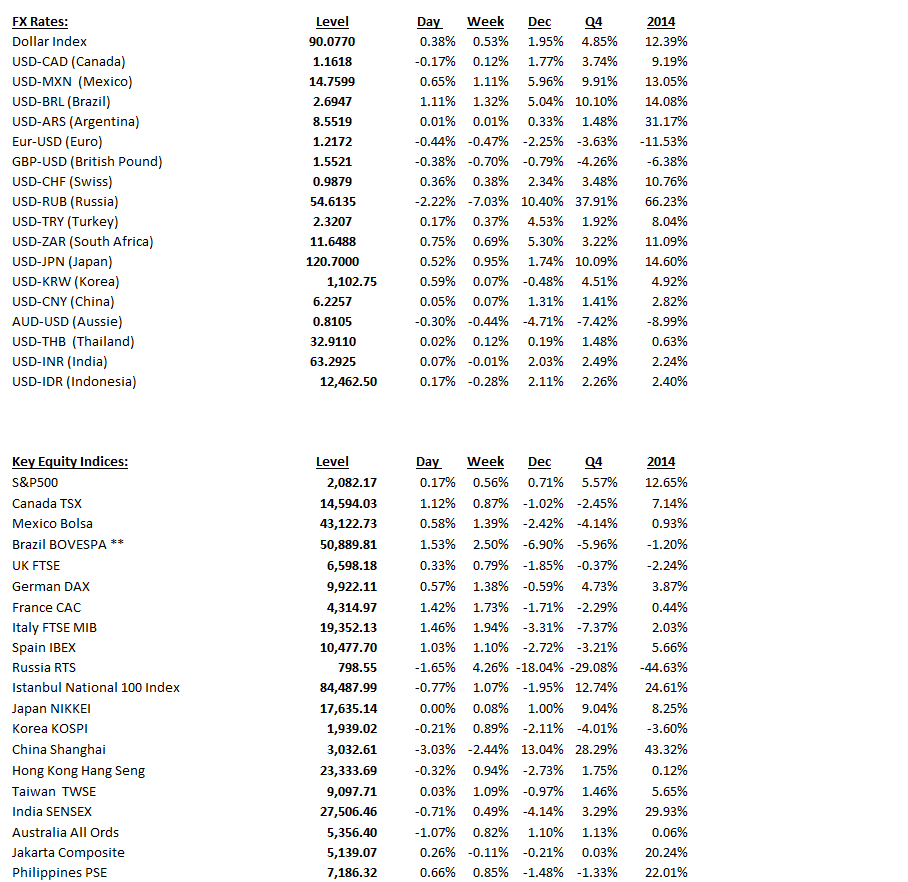 | FX Rates: | Level | Day | Week | Dec | Q4 | 2014 |
|---|---|---|---|---|---|---|
| Dollar Index | 90.0770 | 0.38% | 0.53% | 1.95% | 4.85% | 12.39% |
| USD-CAD (Canada) | 1.1618 | -0.17% | 0.12% | 1.77% | 3.74% | 9.19% |
| USD-MXN (Mexico) | 14.7599 | 0.65% | 1.11% | 5.96% | 9.91% | 13.05% |
| USD-BRL (Brazil) | 2.6947 | 1.11% | 1.32% | 5.04% | 10.10% | 14.08% |
| USD-ARS (Argentina) | 8.5519 | 0.01% | 0.01% | 0.33% | 1.48% | 31.17% |
| Eur-USD (Euro) | 1.2172 | -0.44% | -0.47% | -2.25% | -3.63% | -11.53% |
| GBP-USD (British Pound) | 1.5521 | -0.38% | -0.70% | -0.79% | -4.26% | -6.38% |
| USD-CHF (Swiss) | 0.9879 | 0.36% | 0.38% | 2.34% | 3.48% | 10.76% |
| USD-RUB (Russia) | 54.6135 | -2.22% | -7.03% | 10.40% | 37.91% | 66.23% |
| USD-TRY (Turkey) | 2.3207 | 0.17% | 0.37% | 4.53% | 1.92% | 8.04% |
| USD-ZAR (South Africa) | 11.6488 | 0.75% | 0.69% | 5.30% | 3.22% | 11.09% |
| USD-JPN (Japan) | 120.7000 | 0.52% | 0.95% | 1.74% | 10.09% | 14.60% |
| USD-KRW (Korea) | 1,102.75 | 0.59% | 0.07% | -0.48% | 4.51% | 4.92% |
| USD-CNY (China) | 6.2257 | 0.05% | 0.07% | 1.31% | 1.41% | 2.82% |
| AUD-USD (Aussie) | 0.8105 | -0.30% | -0.44% | -4.71% | -7.42% | -8.99% |
| USD-THB (Thailand) | 32.9110 | 0.02% | 0.12% | 0.19% | 1.48% | 0.63% |
| USD-INR (India) | 63.2925 | 0.07% | -0.01% | 2.03% | 2.49% | 2.24% |
| USD-IDR (Indonesia) | 12,462.50 | 0.17% | -0.28% | 2.11% | 2.26% | 2.40% |

| Key Equity Indices: | Level | Day | Week | Dec | Q4 | 2014 |
|---|---|---|---|---|---|---|
| S&P500 | 2,082.17 | 0.17% | 0.56% | 0.71% | 5.57% | 12.65% |
| Canada TSX | 14,594.03 | 1.12% | 0.87% | -1.02% | -2.45% | 7.14% |
| Mexico Bolsa | 43,122.73 | 0.58% | 1.39% | -2.42% | -4.14% | 0.93% |
| Brazil BOVESPA ** | 50,889.81 | 1.53% | 2.50% | -6.90% | -5.96% | -1.20% |
| UK FTSE | 6,598.18 | 0.33% | 0.79% | -1.85% | -0.37% | -2.24% |
| German DAX | 9,922.11 | 0.57% | 1.38% | -0.59% | 4.73% | 3.87% |
| France CAC | 4,314.97 | 1.42% | 1.73% | -1.71% | -2.29% | 0.44% |
| Italy FTSE MIB | 19,352.13 | 1.46% | 1.94% | -3.31% | -7.37% | 2.03% |
| Spain IBEX | 10,477.70 | 1.03% | 1.10% | -2.72% | -3.21% | 5.66% |
| Russia RTS | 798.55 | -1.65% | 4.26% | -18.04% | -29.08% | -44.63% |
| Istanbul National 100 Index | 84,487.99 | -0.77% | 1.07% | -1.95% | 12.74% | 24.61% |
| Japan NIKKEI | 17,635.14 | 0.00% | 0.08% | 1.00% | 9.04% | 8.25% |
| Korea KOSPI | 1,939.02 | -0.21% | 0.89% | -2.11% | -4.01% | -3.60% |
| China Shanghai | 3,032.61 | -3.03% | -2.44% | 13.04% | 28.29% | 43.32% |
| Hong Kong Hang Seng | 23,333.69 | -0.32% | 0.94% | -2.73% | 1.75% | 0.12% |
| Taiwan TWSE | 9,097.71 | 0.03% | 1.09% | -0.97% | 1.46% | 5.65% |
| India SENSEX | 27,506.46 | -0.71% | 0.49% | -4.14% | 3.29% | 29.93% |
| Australia All Ords | 5,356.40 | -1.07% | 0.82% | 1.10% | 1.13% | 0.06% |
| Jakarta Composite | 5,139.07 | 0.26% | -0.11% | -0.21% | 0.03% | 20.24% |
| Philippines PSE | 7,186.32 | 0.66% | 0.85% | -1.48% | -1.33% | 22.01% |